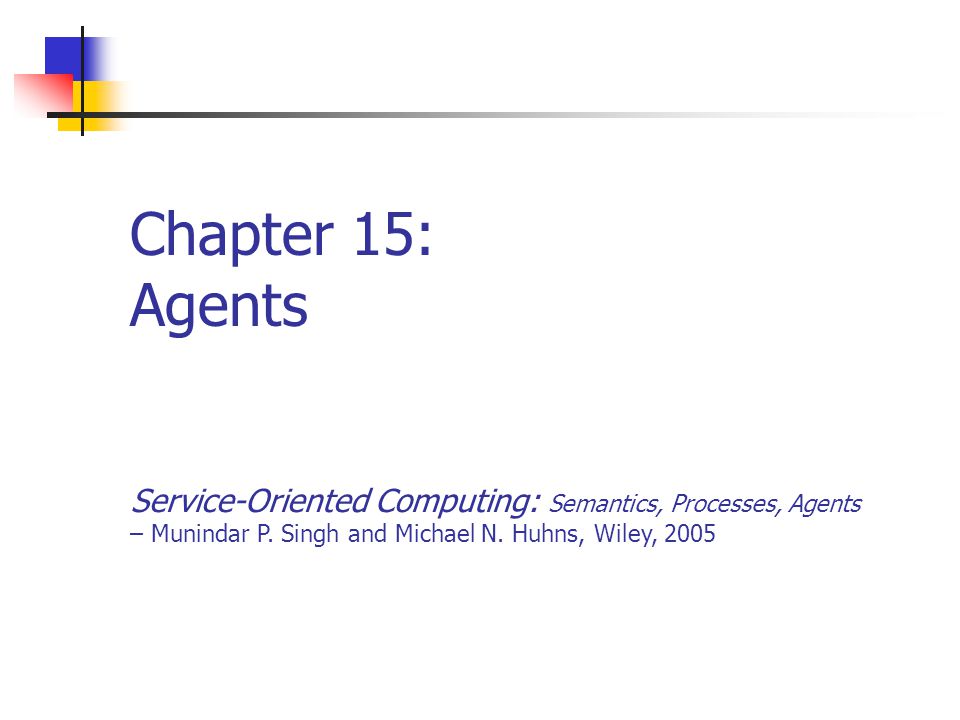 Chapter 15:
Agents

Service-Oriented Computing: Semantics, Processes, Agents
– Munindar P. Singh and Michael N. Huhns, Wiley, 2005